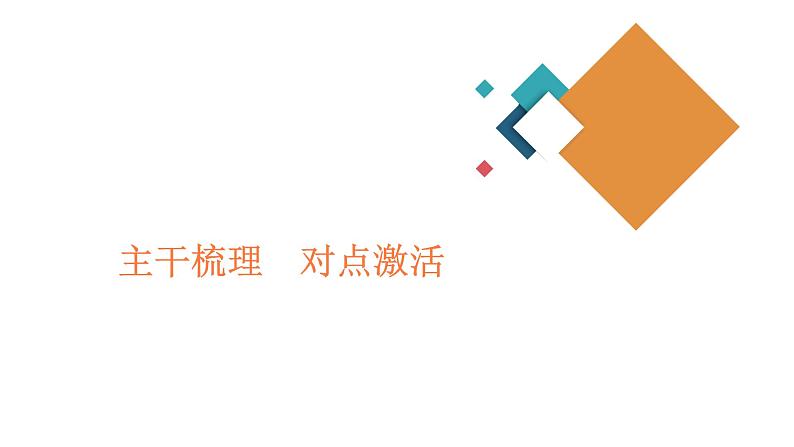 主干梳理　对点激活